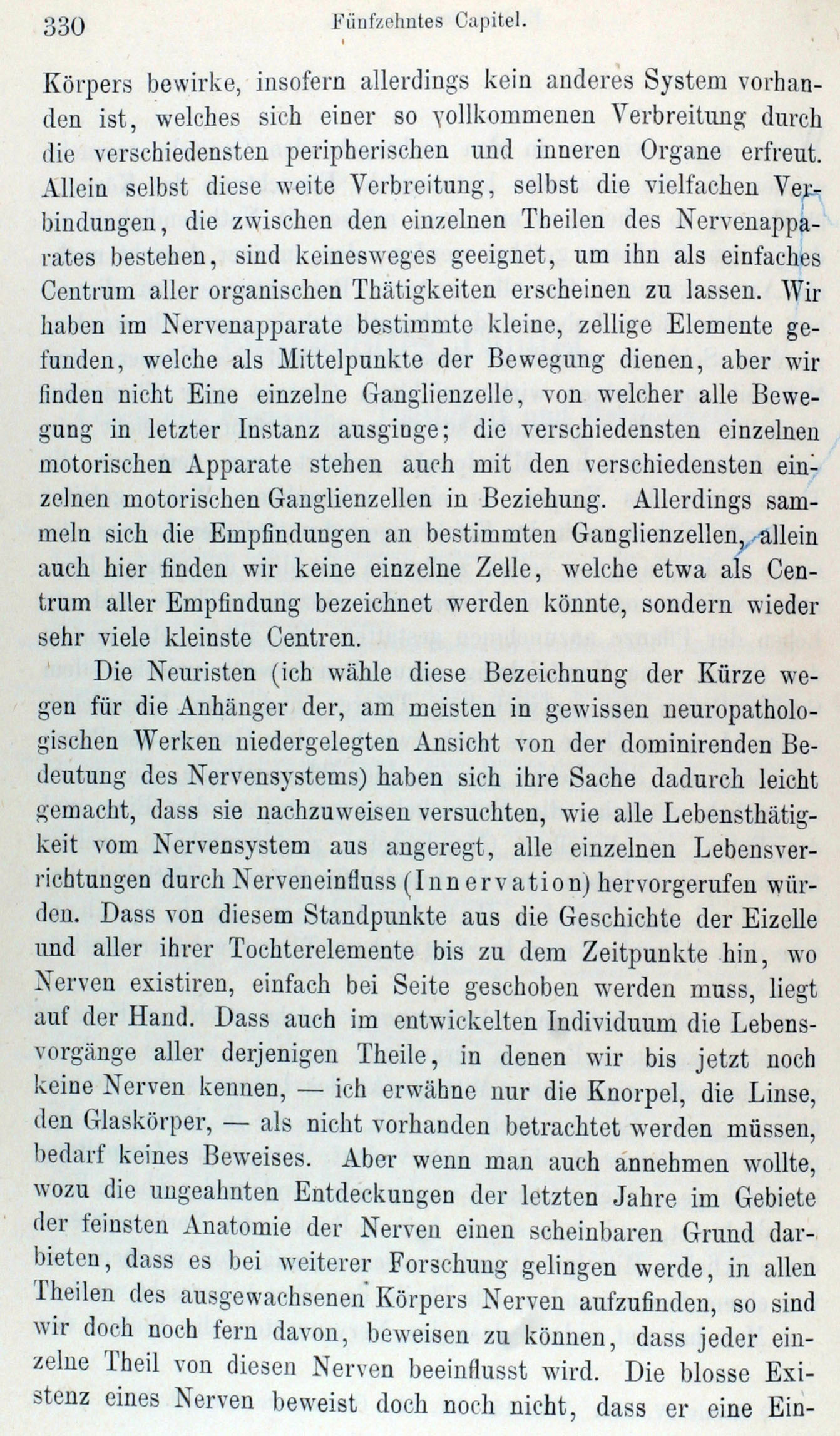 330 Fünfzehntes Capitel.

Körpers bewirke, insofern allerdings kein anderes System vorhanden ist, welches sich einer so vollkommenen Verbreitung durch die verschiedensten peripherischen und inneren Organe erfreut. Allein selbst diese weite Verbreitung, selbst die vielfachen Verbindungen, die zwischen den einzelnen Theilen des Nervenapparates bestehen, sind keinesweges geeignet, um ihn als einfaches Centrum aller organischen Thätigkeiten erscheinen zu lassen. Wir haben im Nervenapparate bestimmte kleine, zellige Elemente gefunden, welche als Mittelpunkte der Bewegung dienen, aber wir finden nicht Eine einzelne Ganglienzelle, von welcher alle Bewegung in letzter Instanz ausginge; die verschiedensten einzelnen motorischen Apparate stehen auch mit den verschiedensten einzelnen motorischen Ganglienzellen in Beziehung. Allerdings sammeln sich die Empfindungen an bestimmten Ganglienzellen, allein auch hier finden wir keine einzelne Zelle, welche etwa als Centrum aller Empfindung bezeichnet werden könnte, sondern wieder sehr viele kleinste Centren.

Die Neuristen (ich wähle diese Bezeichnung der Kürze wegen für die Anhänger der, am meisten in gewissen neuropathologischen Werken niedergelegten Ansicht von der dominirenden Bedeutung des Nervensystems) haben sich ihre Sache dadurch leicht gemacht, dass sie nachzuweisen versuchten, wie alle Lebensthätigkeit vom Nervensystem aus angeregt, alle einzelnen Lebensverrichtungen durch Nerveneinfluss (Innervation) hervorgerufen würden. Dass von diesem Standpunkte aus die Geschichte der Eizelle und aller ihrer Tochterelemente bis zu dem Zeitpunkte hin, wo Nerven existiren, einfach bei Seite geschoben werden muss, liegt auf der Hand. Dass auch im entwickelten Individuum die Lebensvorgänge aller derjenigen Theile, in denen wir bis jetzt noch keine Nerven kennen, — ich erwähne nur die Knorpel, die Linse, den Glaskörper, — als nicht vorhanden betrachtet werden müssen, bedarf keines Beweises. Aber wenn man auch annehmen wollte, wozu die ungeahnten Entdeckungen der letzten Jahre im Gebiete der feinsten Anatomie der Nerven einen scheinbaren Grund darbieten, dass es bei weiterer Forschung gelingen werde, in allen Theilen des ausgewachsenen Körpers Nerven aufzufinden, so sind wir doch noch fern davon, beweisen zu können, dass jeder einzelne Theil von diesen Nerven beeinflusst wird. Die blosse Existenz eines Nerven beweist doch noch nicht, dass er eine Ein-